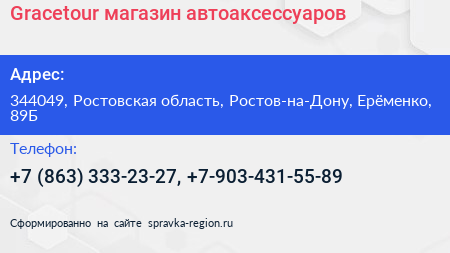 Gracetour магазин автоаксессуаров

Адрес:

344049, Ростовская область, Ростов-на-Дону, Ерёменко, 89Б

Телефон:

+7 (863) 333-23-27, +7-903-431-55-89

Сформированно на сайте spravka-region.ru